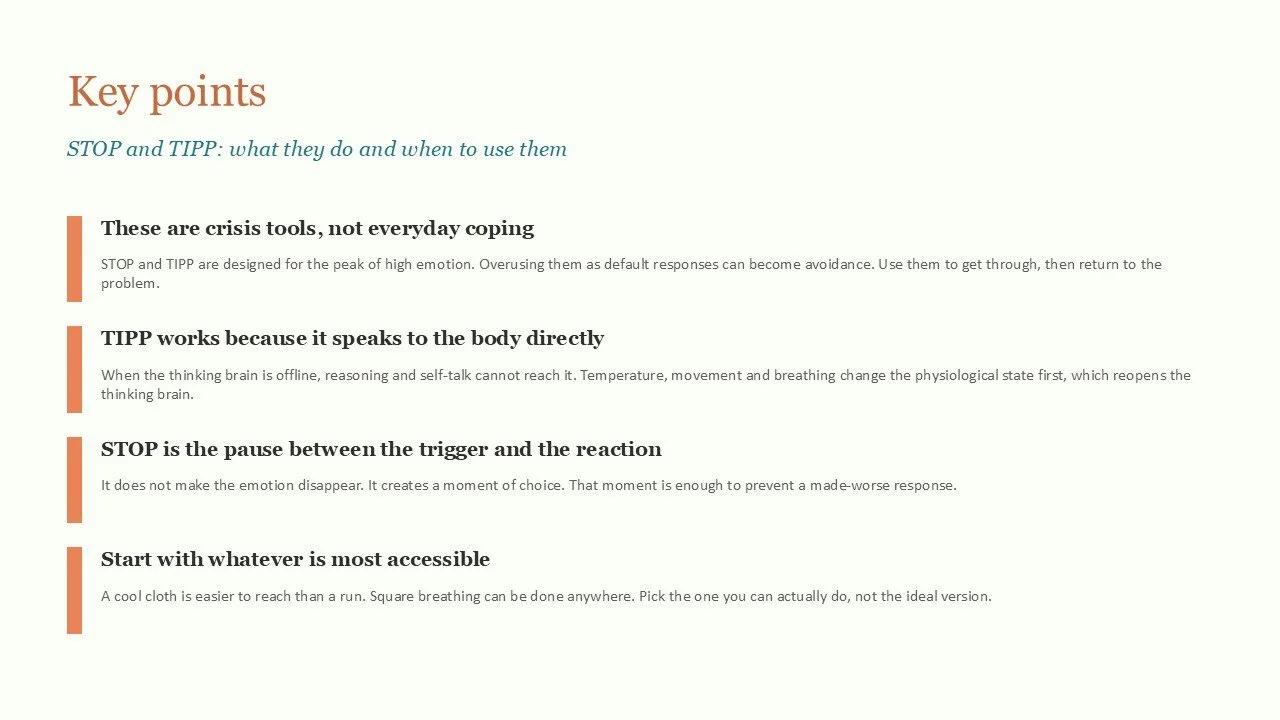 Key points

STOP and TIPP: what they do and when to use them

These are crisis tools, not everyday coping

STOP and TIPP are designed for the peak of high emotion. Overusing them as default responses can become avoidance. Use them to get through, then return to the problem.

TIPP works because it speaks to the body directly

When the thinking brain is offline, reasoning and self-talk cannot reach it. Temperature, movement and breathing change the physiological state first, which reopens the thinking brain.

STOP is the pause between the trigger and the reaction

It does not make the emotion disappear. It creates a moment of choice. That moment is enough to prevent a made-worse response.

Start with whatever is most accessible

A cool cloth is easier to reach than a run. Square breathing can be done anywhere. Pick the one you can actually do, not the ideal version.